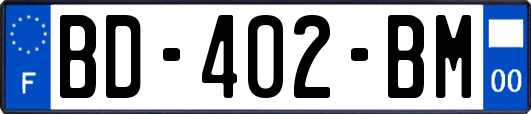 F
BD-402-BM
00